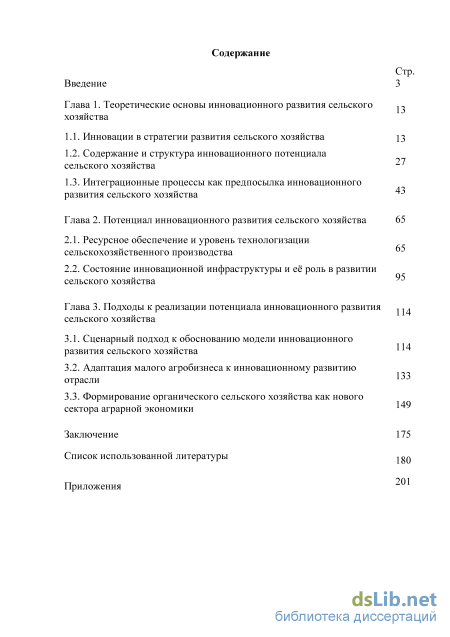 Содержание

Стр.

Введение 3

Глава 1. Теоретические основы инновационного развития сельского хозяйства 13

1.1. Инновации в стратегии развития сельского хозяйства 13

1.2. Содержание и структура инновационного потенциала сельского хозяйства 27

1.3. Интеграционные процессы как предпосылка инновационного развития сельского хозяйства 43

Глава 2. Потенциал инновационного развития сельского хозяйства 65

2.1. Ресурсное обеспечение и уровень технологизации сельскохозяйственного производства 65

2.2. Состояние инновационной инфраструктуры и её роль в развитии сельского хозяйства 95

Глава 3. Подходы к реализации потенциала инновационного развития сельского хозяйства 114

3.1. Сценарный подход к обоснованию модели инновационного развития сельского хозяйства 114

3.2. Адаптация малого агробизнеса к инновационному развитию отрасли 133

3.3. Формирование органического сельского хозяйства как нового сектора аграрной экономики 149

Заключение 175

Список использованной литературы 180

Приложения 201

dsLib.net
библиотека диссертаций